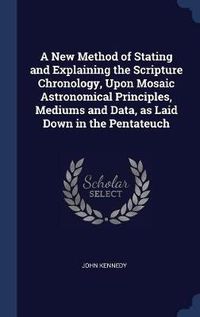 A New Method of Stating and Explaining the Scripture Chronology, Upon Mosaic Astronomical Principles, Mediums and Data, as Laid Down in the Pentateuch

Scholar
SELECT

JOHN KENNEDY